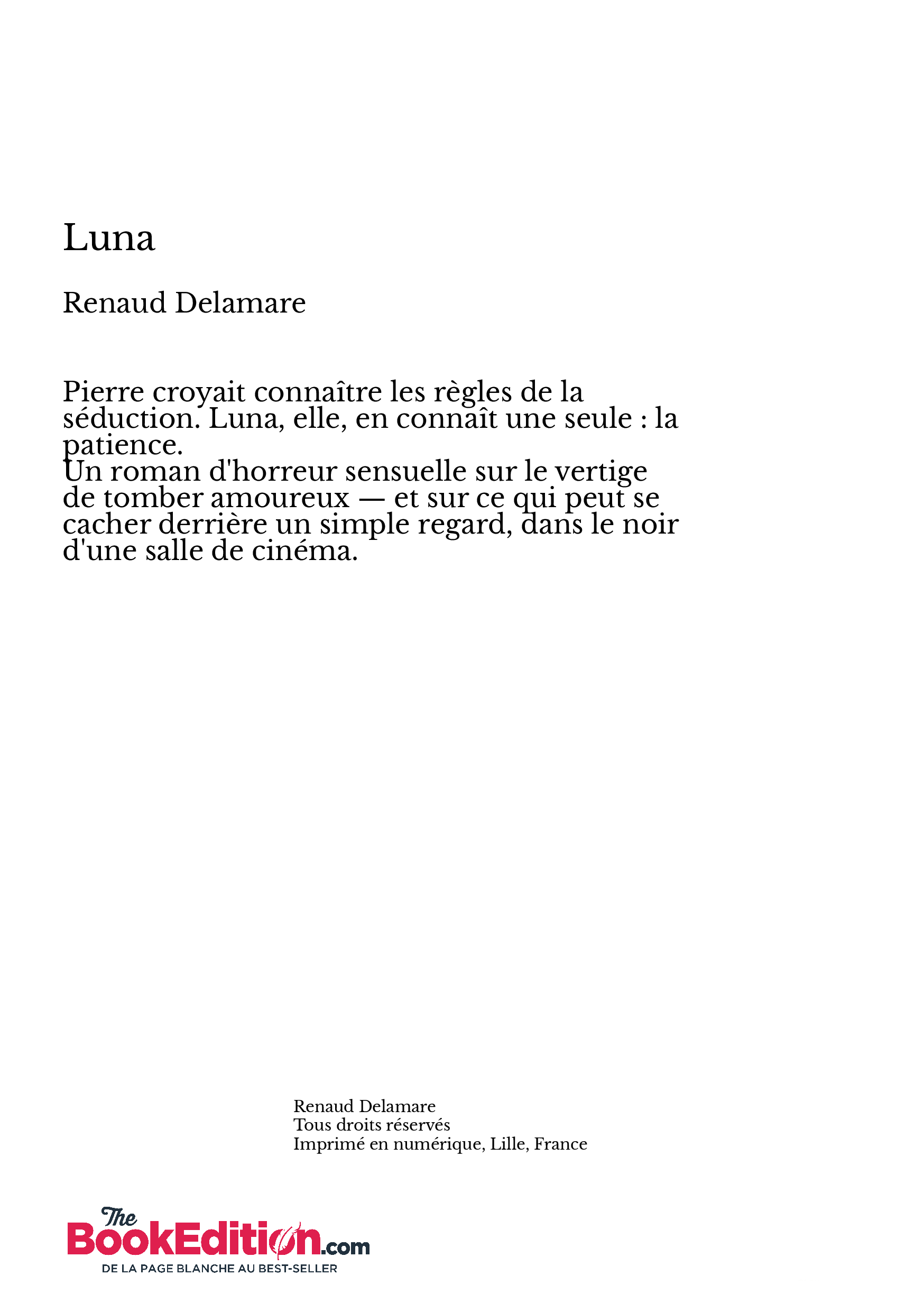 Luna

Renaud Delamare

Pierre croyait connaître les règles de la séduction. Luna, elle, en connaît une seule : la patience.
Un roman d'horreur sensuelle sur le vertige de tomber amoureux — et sur ce qui peut se cacher derrière un simple regard, dans le noir d'une salle de cinéma.

Renaud Delamare
Tous droits réservés
Imprimé en numérique, Lille, France

The BookEdition.com
DE LA PAGE BLANCHE AU BEST-SELLER